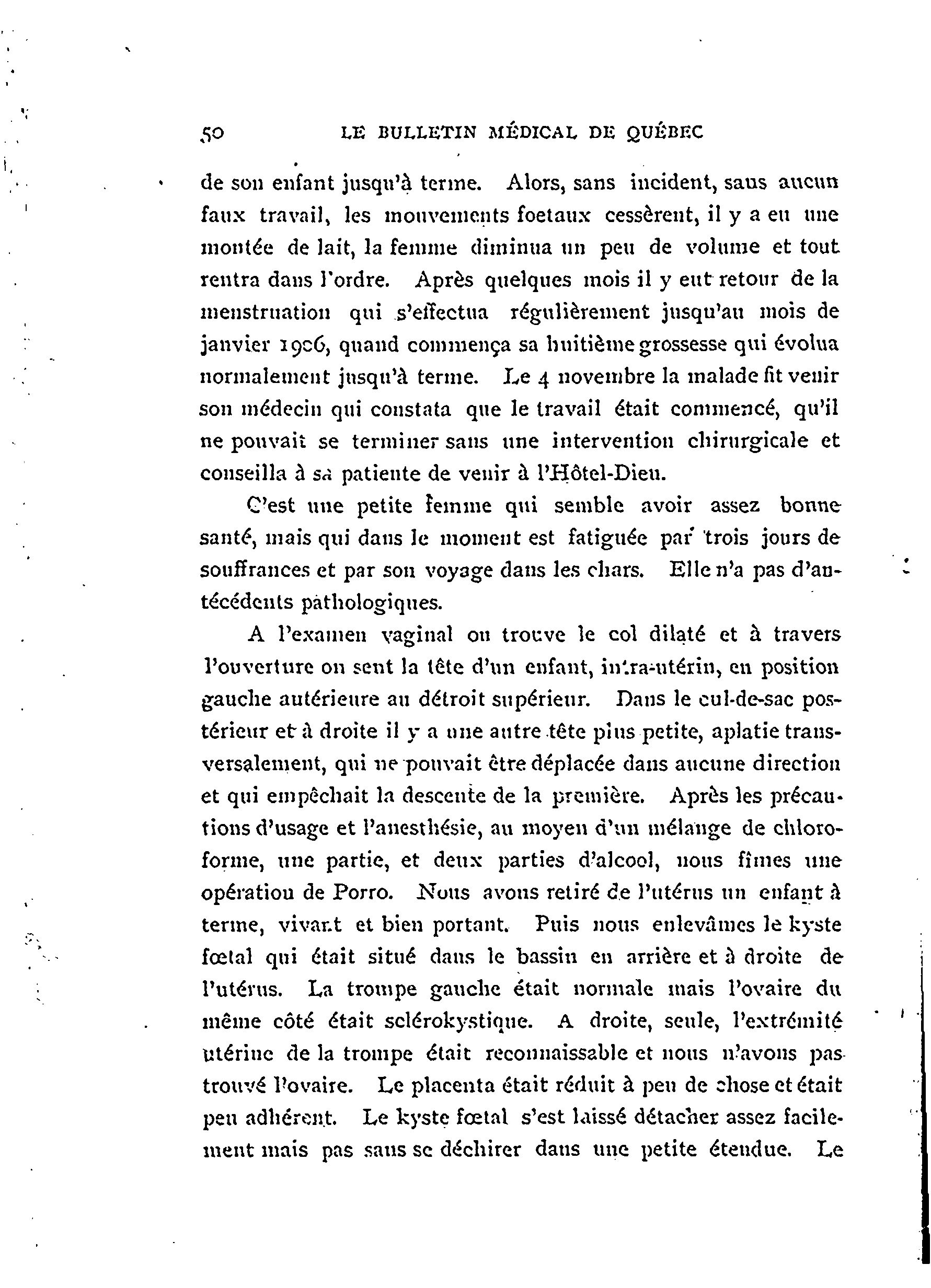 50 LE BULLETIN MÉDICAL DE QUÉBEC

de son enfant jusqu'à terme. Alors, sans incident, sans aucun faux travail, les mouvements foetaux cessèrent, il y a eu une montée de lait, la femme diminua un peu de volume et tout rentra dans l'ordre. Après quelques mois il y eut retour de la menstruation qui s'effectua régulièrement jusqu'au mois de janvier 1906, quand commença sa huitième grossesse qui évolua normalement jusqu'à terme. Le 4 novembre la malade fit venir son médecin qui constata que le travail était commencé, qu'il ne pouvait se terminer sans une intervention chirurgicale et conseilla à sa patiente de venir à l'Hôtel-Dieu.

C'est une petite femme qui semble avoir assez bonne santé, mais qui dans le moment est fatiguée par trois jours de souffrances et par son voyage dans les chars. Elle n'a pas d'antécédents pathologiques.

A l'examen vaginal on trouve le col dilaté et à travers l'ouverture on sent la tête d'un enfant, intra-utérin, en position gauche antérieure au détroit supérieur. Dans le cul-de-sac postérieur et à droite il y a une autre tête plus petite, aplatie transversalement, qui ne pouvait être déplacée dans aucune direction et qui empêchait la descente de la première. Après les précautions d'usage et l'anesthésie, au moyen d'un mélange de chloroforme, une partie, et deux parties d'alcool, nous fîmes une opération de Porro. Nous avons retiré de l'utérus un enfant à terme, vivant et bien portant. Puis nous enlevâmes le kyste fœtal qui était situé dans le bassin en arrière et à droite de l'utérus. La trompe gauche était normale mais l'ovaire du même côté était sclérokystique. A droite, seule, l'extrémité utérine de la trompe était reconnaissable et nous n'avons pas trouvé l'ovaire. Le placenta était réduit à peu de chose et était peu adhérent. Le kyste fœtal s'est laissé détacher assez facilement mais pas sans se déchirer dans une petite étendue. Le